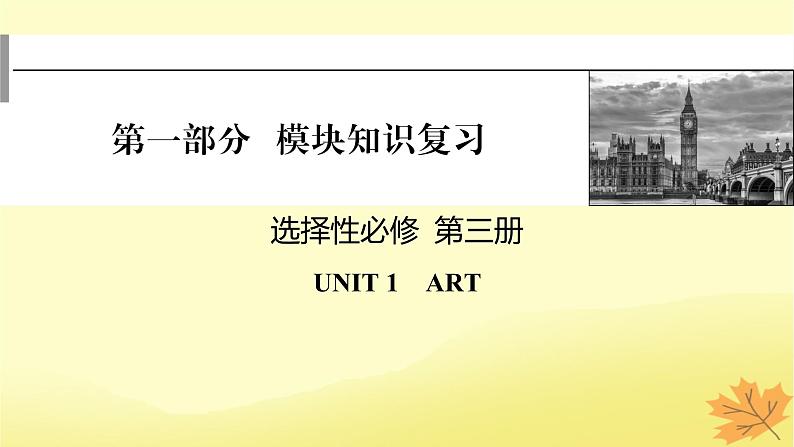 第一部分 模块知识复习

选择性必修 第三册

UNIT 1 ART